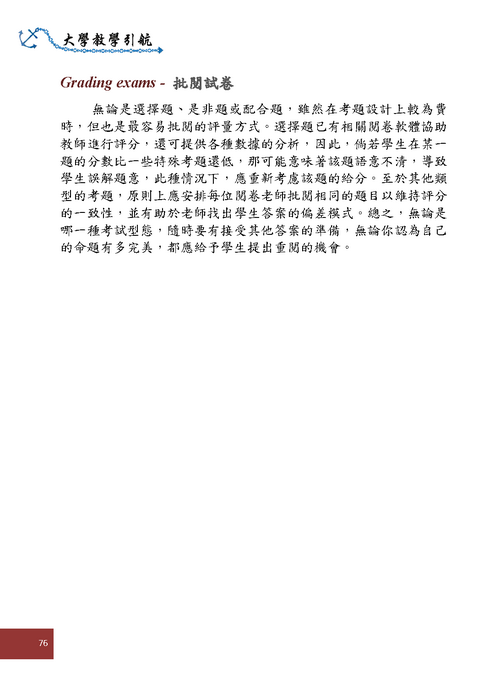 大學教學引航

Grading exams - 批閱試卷

無論是選擇題、是非題或配合題，雖然在考題設計上較為費時，但也是最容易批閱的評量方式。選擇題已有相關閱卷軟體協助教師進行評分，還可提供各種數據的分析，因此，倘若學生在某一題的分數比一些特殊考題還低，那可能意味著該題語意不清，導致學生誤解題意，此種情況下，應重新考慮該題的給分。至於其他類型的考題，原則上應安排每位閱卷老師批閱相同的題目以維持評分的一致性，並有助於老師找出學生答案的偏差模式。總之，無論是哪一種考試型態，隨時要有接受其他答案的準備，無論你認為自己的命題有多完美，都應給予學生提出重閱的機會。

76